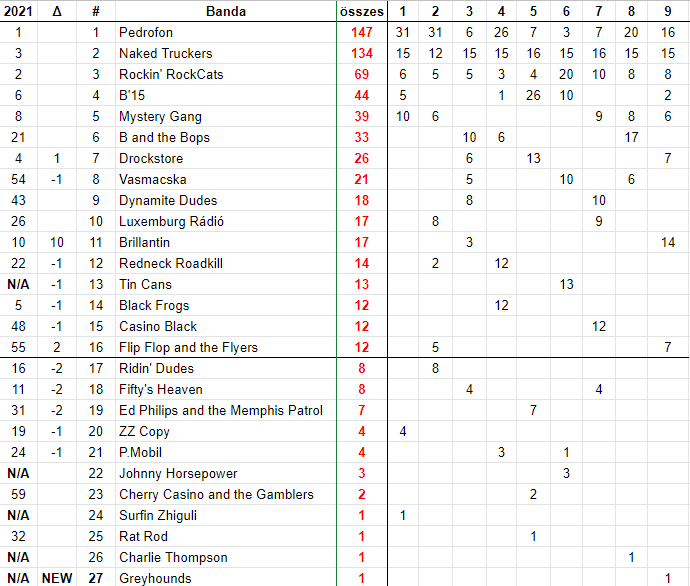 | 2021 | Δ | # | Banda | összes | 1 | 2 | 3 | 4 | 5 | 6 | 7 | 8 | 9 |
|---|---|---|---|---|---|---|---|---|---|---|---|---|---|
| 1 | | 1 | Pedrofon | 147 | 31 | 31 | 6 | 26 | 7 | 3 | 7 | 20 | 16 |
| 3 | | 2 | Naked Truckers | 134 | 15 | 12 | 15 | 15 | 16 | 15 | 16 | 15 | 15 |
| 2 | | 3 | Rockin' RockCats | 69 | 6 | 5 | 5 | 3 | 4 | 20 | 10 | 8 | 8 |
| 6 | | 4 | B'15 | 44 | 5 | | | 1 | 26 | 10 | | | 2 |
| 8 | | 5 | Mystery Gang | 39 | 10 | 6 | | | | | 9 | 8 | 6 |
| 21 | | 6 | B and the Bops | 33 | | | 10 | 6 | | | | 17 | |
| 4 | 1 | 7 | Drockstore | 26 | | | 6 | | 13 | | | | 7 |
| 54 | -1 | 8 | Vasmacska | 21 | | | 5 | | | 10 | | 6 | |
| 43 | | 9 | Dynamite Dudes | 18 | | | 8 | | | | 10 | | |
| 26 | | 10 | Luxemburg Rádió | 17 | | 8 | | | | | 9 | | |
| 10 | 10 | 11 | Brillantin | 17 | | | 3 | | | | | | 14 |
| 22 | -1 | 12 | Redneck Roadkill | 14 | | 2 | | 12 | | | | | |
| N/A | -1 | 13 | Tin Cans | 13 | | | | | | 13 | | | |
| 5 | -1 | 14 | Black Frogs | 12 | | | | 12 | | | | | |
| 48 | -1 | 15 | Casino Black | 12 | | | | | | | 12 | | |
| 55 | 2 | 16 | Flip Flop and the Flyers | 12 | | 5 | | | | | | | 7 |
| 16 | -2 | 17 | Ridin' Dudes | 8 | | 8 | | | | | | | |
| 11 | -2 | 18 | Fifty's Heaven | 8 | | | 4 | | | | 4 | | |
| 31 | -2 | 19 | Ed Philips and the Memphis Patrol | 7 | | | | | 7 | | | | |
| 19 | -1 | 20 | ZZ Copy | 4 | 4 | | | | | | | | |
| 24 | -1 | 21 | P.Mobil | 4 | | | | 3 | | 1 | | | |
| N/A | | 22 | Johnny Horsepower | 3 | | | | | | 3 | | | |
| 59 | | 23 | Cherry Casino and the Gamblers | 2 | | | | | 2 | | | | |
| N/A | | 24 | Surfin Zhiguli | 1 | 1 | | | | | | | | |
| 32 | | 25 | Rat Rod | 1 | | | | | 1 | | | | |
| N/A | | 26 | Charlie Thompson | 1 | | | | | | | | 1 | |
| N/A | NEW | 27 | Greyhounds | 1 | | | | | | | | | 1 |